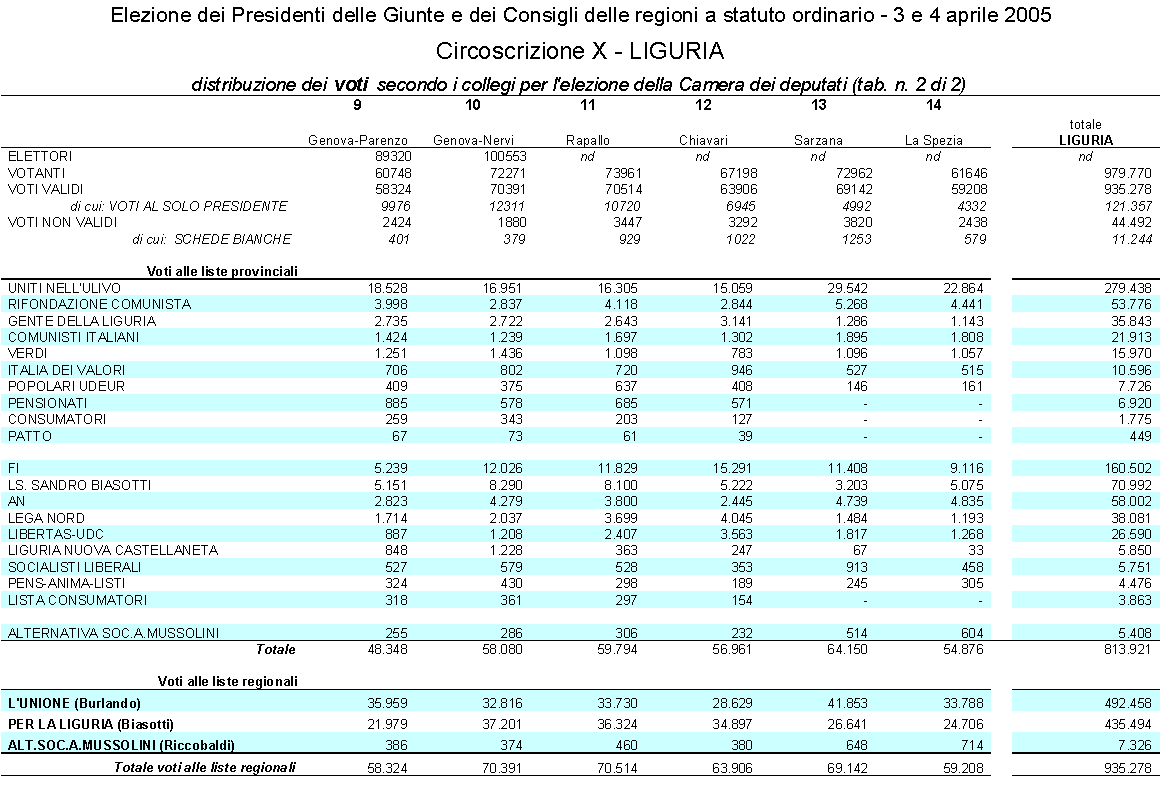 Elezione dei Presidenti delle Giunte e dei Consigli delle regioni a statuto ordinario - 3 e 4 aprile 2005

Circoscrizione X - LIGURIA

distribuzione dei voti secondo i collegi per l'elezione della Camera dei deputati (tab. n. 2 di 2)

| | 9 Genova-Parenzo | 10 Genova-Nervi | 11 Rapallo | 12 Chiavari | 13 Sarzana | 14 La Spezia | totale LIGURIA |
|---|---|---|---|---|---|---|---|
| ELETTORI | 89320 | 100553 | nd | nd | nd | nd | nd |
| VOTANTI | 60748 | 72271 | 73961 | 67198 | 72962 | 61646 | 979.770 |
| VOTI VALIDI | 58324 | 70391 | 70514 | 63906 | 69142 | 59208 | 935.278 |
| di cui: VOTI AL SOLO PRESIDENTE | 9976 | 12311 | 10720 | 6945 | 4992 | 4332 | 121.357 |
| VOTI NON VALIDI | 2424 | 1880 | 3447 | 3292 | 3820 | 2438 | 44.492 |
| di cui: SCHEDE BIANCHE | 401 | 379 | 929 | 1022 | 1253 | 579 | 11.244 |
| Voti alle liste provinciali | | | | | | | |
| UNITI NELL'ULIVO | 18.528 | 16.951 | 16.305 | 15.059 | 29.542 | 22.864 | 279.438 |
| RIFONDAZIONE COMUNISTA | 3.998 | 2.837 | 4.118 | 2.844 | 5.268 | 4.441 | 53.776 |
| GENTE DELLA LIGURIA | 2.735 | 2.722 | 2.643 | 3.141 | 1.286 | 1.143 | 35.843 |
| COMUNISTI ITALIANI | 1.424 | 1.239 | 1.697 | 1.302 | 1.895 | 1.808 | 21.913 |
| VERDI | 1.251 | 1.436 | 1.098 | 783 | 1.096 | 1.057 | 15.970 |
| ITALIA DEI VALORI | 706 | 802 | 720 | 946 | 527 | 515 | 10.596 |
| POPOLARI UDEUR | 409 | 375 | 637 | 408 | 146 | 161 | 7.726 |
| PENSIONATI | 885 | 578 | 685 | 571 | - | - | 6.920 |
| CONSUMATORI | 259 | 343 | 203 | 127 | - | - | 1.775 |
| PATTO | 67 | 73 | 61 | 39 | - | - | 449 |
| FI | 5.239 | 12.026 | 11.829 | 15.291 | 11.408 | 9.116 | 160.502 |
| LS. SANDRO BIASOTTI | 5.151 | 8.290 | 8.100 | 5.222 | 3.203 | 5.075 | 70.992 |
| AN | 2.823 | 4.279 | 3.800 | 2.445 | 4.739 | 4.835 | 58.002 |
| LEGA NORD | 1.714 | 2.037 | 3.699 | 4.045 | 1.484 | 1.193 | 38.081 |
| LIBERTAS-UDC | 887 | 1.208 | 2.407 | 3.563 | 1.817 | 1.268 | 26.590 |
| LIGURIA NUOVA CASTELLANETA | 848 | 1.228 | 363 | 247 | 67 | 33 | 5.850 |
| SOCIALISTI LIBERALI | 527 | 579 | 528 | 353 | 913 | 458 | 5.751 |
| PENS-ANIMA-LISTI | 324 | 430 | 298 | 189 | 245 | 305 | 4.476 |
| LISTA CONSUMATORI | 318 | 361 | 297 | 154 | - | - | 3.863 |
| ALTERNATIVA SOC.A.MUSSOLINI | 255 | 286 | 306 | 232 | 514 | 604 | 5.408 |
| Totale | 48.348 | 58.080 | 59.794 | 56.961 | 64.150 | 54.876 | 813.921 |
| Voti alle liste regionali | | | | | | | |
| L'UNIONE (Burlando) | 35.959 | 32.816 | 33.730 | 28.629 | 41.853 | 33.788 | 492.458 |
| PER LA LIGURIA (Biasotti) | 21.979 | 37.201 | 36.324 | 34.897 | 26.641 | 24.706 | 435.494 |
| ALT.SOC.A.MUSSOLINI (Riccobaldi) | 386 | 374 | 460 | 380 | 648 | 714 | 7.326 |
| Totale voti alle liste regionali | 58.324 | 70.391 | 70.514 | 63.906 | 69.142 | 59.208 | 935.278 |